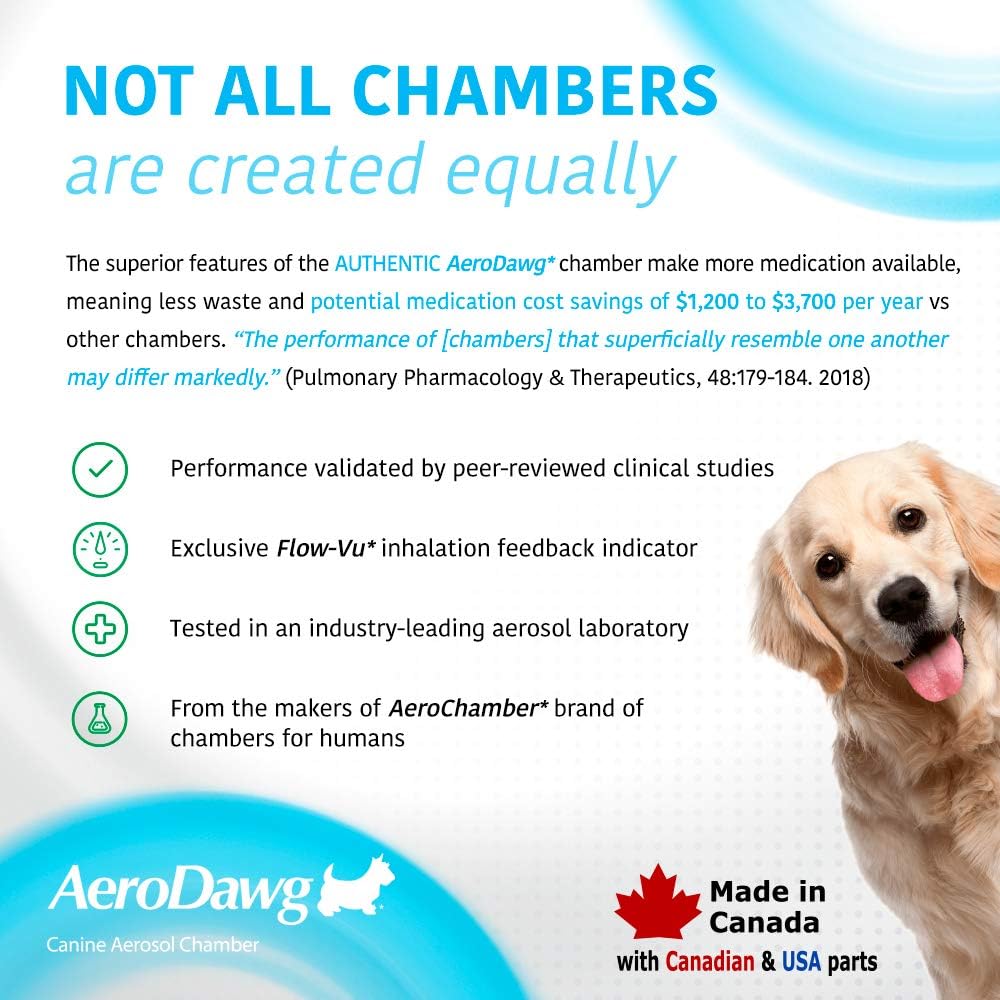 NOT ALL CHAMBERS
are created equally

The superior features of the AUTHENTIC AeroDawg* chamber make more medication available, meaning less waste and potential medication cost savings of $1,200 to $3,700 per year vs other chambers. "The performance of [chambers] that superficially resemble one another may differ markedly." (Pulmonary Pharmacology & Therapeutics, 48:179-184. 2018)

Performance validated by peer-reviewed clinical studies

Exclusive Flow-Vu* inhalation feedback indicator

Tested in an industry-leading aerosol laboratory

From the makers of AeroChamber* brand of chambers for humans

AeroDawg
Canine Aerosol Chamber

Made in
Canada
with Canadian & USA parts